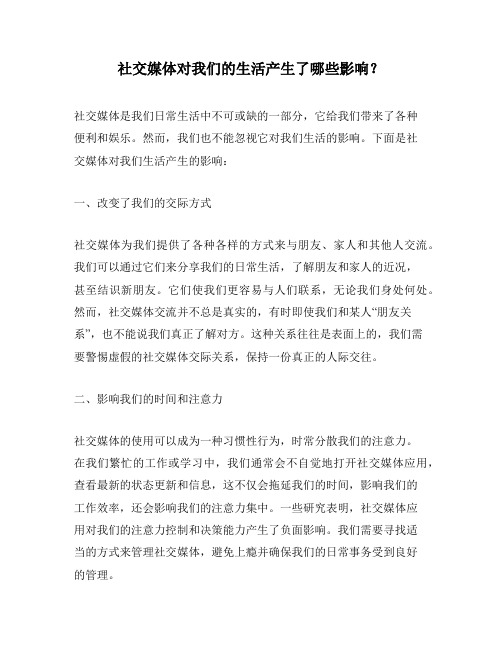 社交媒体对我们的生活产生了哪些影响？

社交媒体是我们日常生活中不可或缺的一部分，它给我们带来了各种便利和娱乐。然而，我们也不能忽视它对我们生活的影响。下面是社交媒体对我们生活产生的影响：

一、改变了我们的交际方式

社交媒体为我们提供了各种各样的方式来与朋友、家人和其他人交流。我们可以通过它们来分享我们的日常生活，了解朋友和家人的近况，甚至结识新朋友。它们使我们更容易与人们联系，无论我们身处何处。然而，社交媒体交流并不总是真实的，有时即使我们和某人“朋友关系”，也不能说我们真正了解对方。这种关系往往是表面上的，我们需要警惕虚假的社交媒体交际关系，保持一份真正的人际交往。

二、影响我们的时间和注意力

社交媒体的使用可以成为一种习惯性行为，时常分散我们的注意力。在我们繁忙的工作或学习中，我们通常会不自觉地打开社交媒体应用，查看最新的状态更新和信息，这不仅会拖延我们的时间，影响我们的工作效率，还会影响我们的注意力集中。一些研究表明，社交媒体应用对我们的注意力控制和决策能力产生了负面影响。我们需要寻找适当的方式来管理社交媒体，避免上瘾并确保我们的日常事务受到良好的管理。